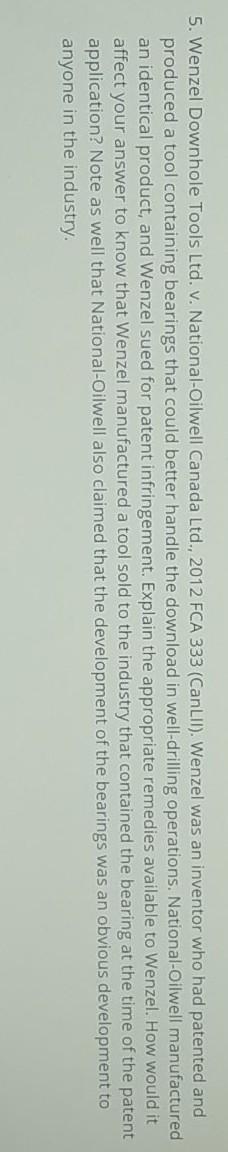 5. Wenzel Downhole Tools Ltd. v. National-Oilwell Canada Ltd., 2012 FCA 333 (CanLII). Wenzel was an inventor who had patented and produced a tool containing bearings that could better handle the download in well-drilling operations. National-Oilwell manufactured an identical product, and Wenzel sued for patent infringement. Explain the appropriate remedies available to Wenzel. How would it affect your answer to know that Wenzel manufactured a tool sold to the industry that contained the bearing at the time of the patent application? Note as well that National-Oilwell also claimed that the development of the bearings was an obvious development to anyone in the industry.